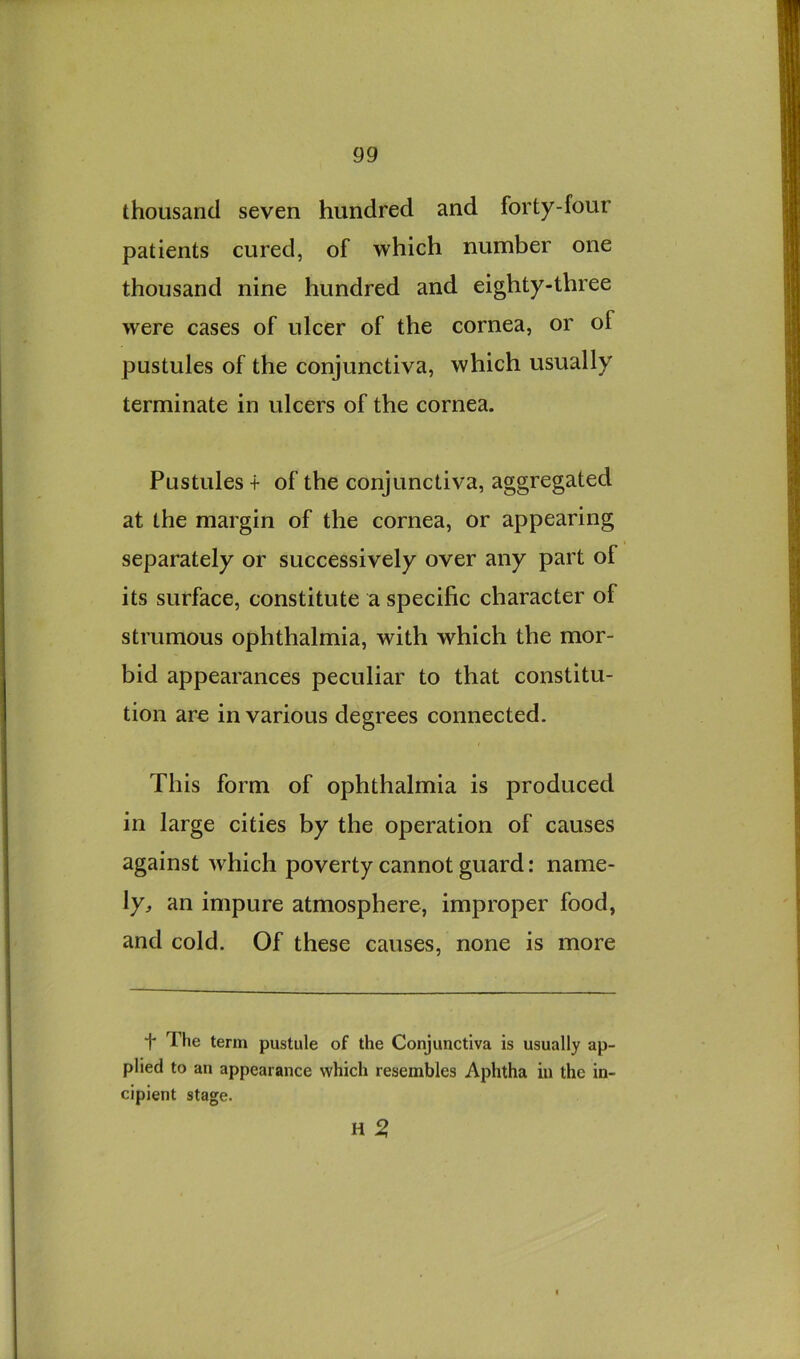 99

thousand seven hundred and forty-four patients cured, of which number one thousand nine hundred and eighty-three were cases of ulcer of the cornea, or of pustules of the conjunctiva, which usually terminate in ulcers of the cornea.

Pustules † of the conjunctiva, aggregated at the margin of the cornea, or appearing separately or successively over any part of its surface, constitute a specific character of strumous ophthalmia, with which the morbid appearances peculiar to that constitution are in various degrees connected.

This form of ophthalmia is produced in large cities by the operation of causes against which poverty cannot guard: namely, an impure atmosphere, improper food, and cold. Of these causes, none is more

† The term pustule of the Conjunctiva is usually applied to an appearance which resembles Aphtha in the incipient stage.

H 2